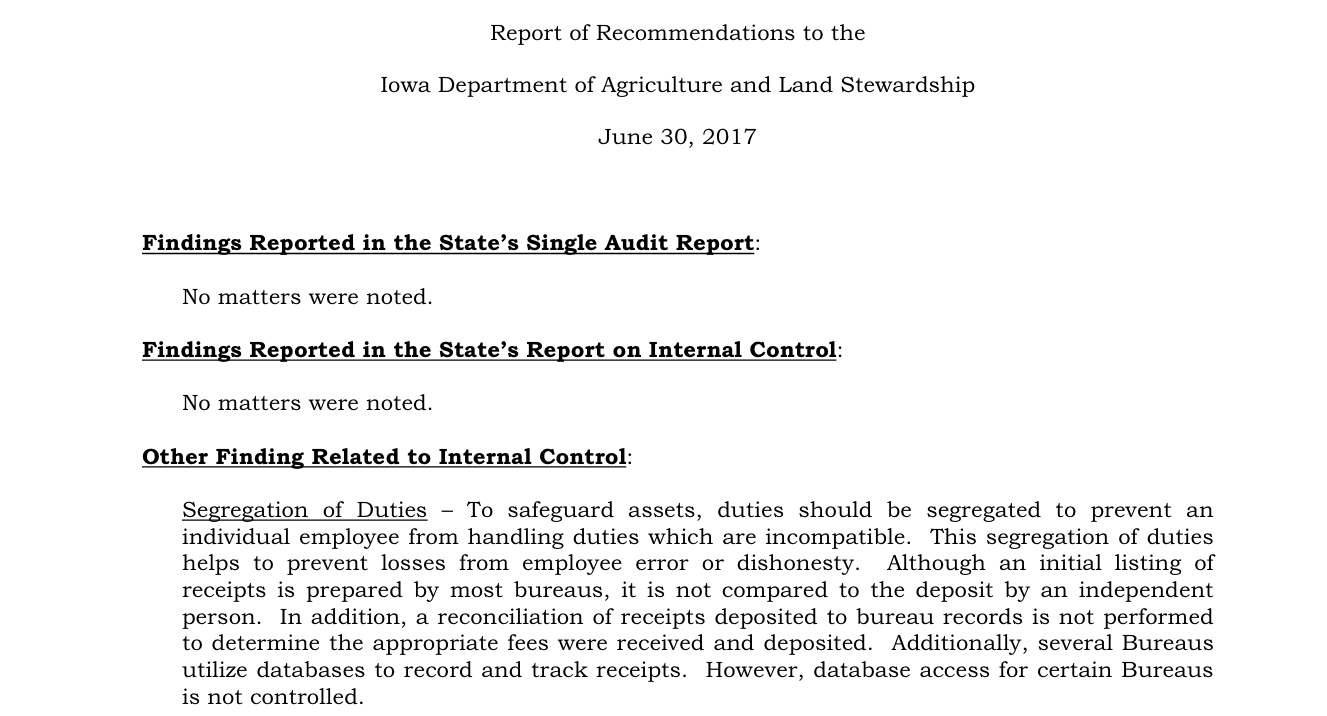 Report of Recommendations to the

Iowa Department of Agriculture and Land Stewardship

June 30, 2017

Findings Reported in the State's Single Audit Report:

No matters were noted.

Findings Reported in the State's Report on Internal Control:

No matters were noted.

Other Finding Related to Internal Control:

Segregation of Duties – To safeguard assets, duties should be segregated to prevent an individual employee from handling duties which are incompatible. This segregation of duties helps to prevent losses from employee error or dishonesty. Although an initial listing of receipts is prepared by most bureaus, it is not compared to the deposit by an independent person. In addition, a reconciliation of receipts deposited to bureau records is not performed to determine the appropriate fees were received and deposited. Additionally, several Bureaus utilize databases to record and track receipts. However, database access for certain Bureaus is not controlled.